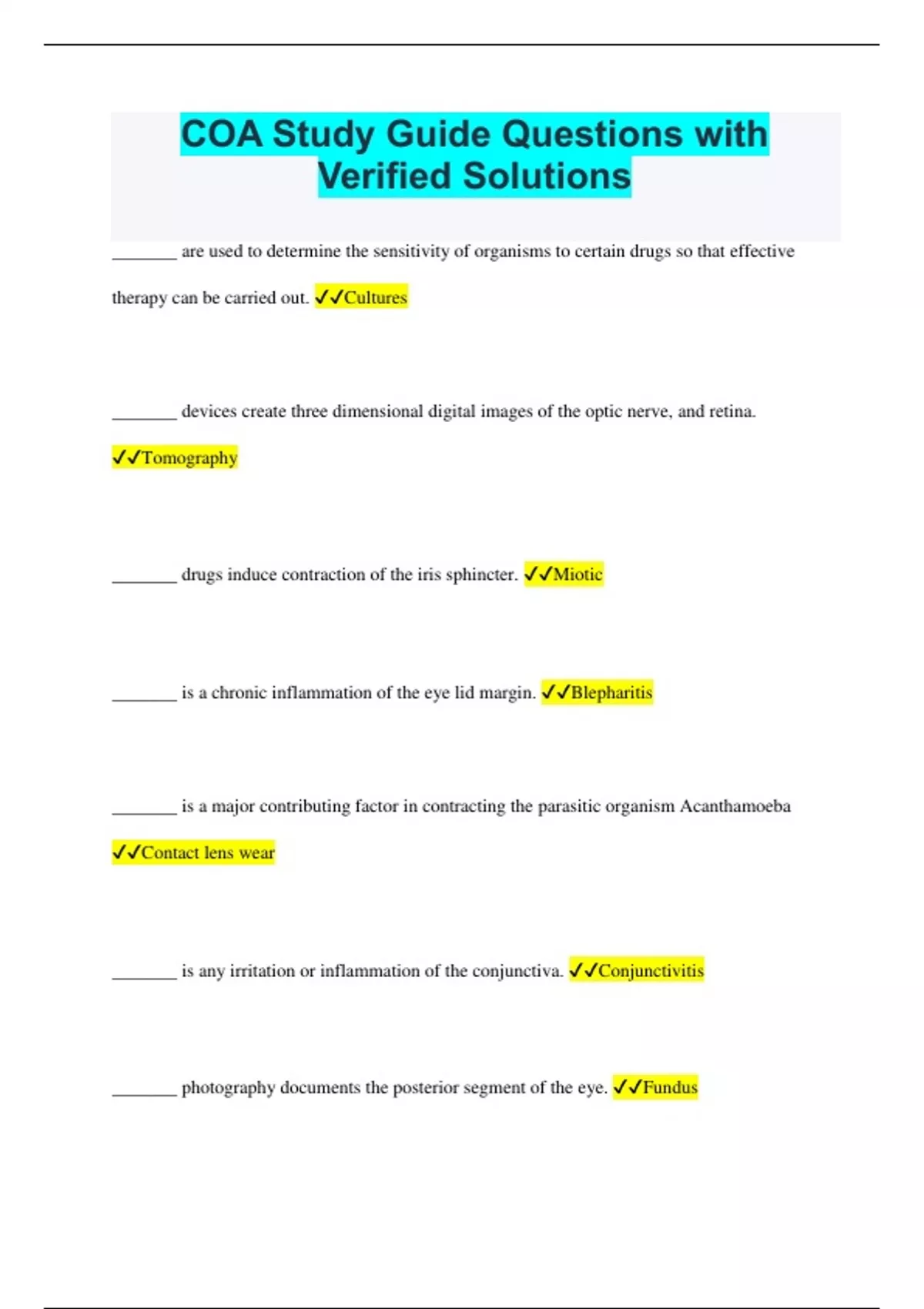 COA Study Guide Questions with Verified Solutions

________ are used to determine the sensitivity of organisms to certain drugs so that effective therapy can be carried out. ✓✓Cultures

________ devices create three dimensional digital images of the optic nerve, and retina. ✓✓Tomography

________ drugs induce contraction of the iris sphincter. ✓✓Miotic

________ is a chronic inflammation of the eye lid margin. ✓✓Blepharitis

________ is a major contributing factor in contracting the parasitic organism Acanthamoeba ✓✓Contact lens wear

________ is any irritation or inflammation of the conjunctiva. ✓✓Conjunctivitis

________ photography documents the posterior segment of the eye. ✓✓Fundus